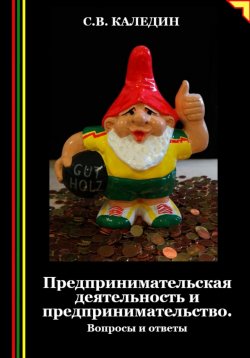 С.В. КАЛЕДИН

GUT HOLZ

Предпринимательская деятельность и предпринимательство.

Вопросы и ответы